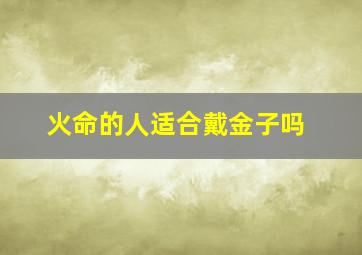 火命的人适合戴金子吗